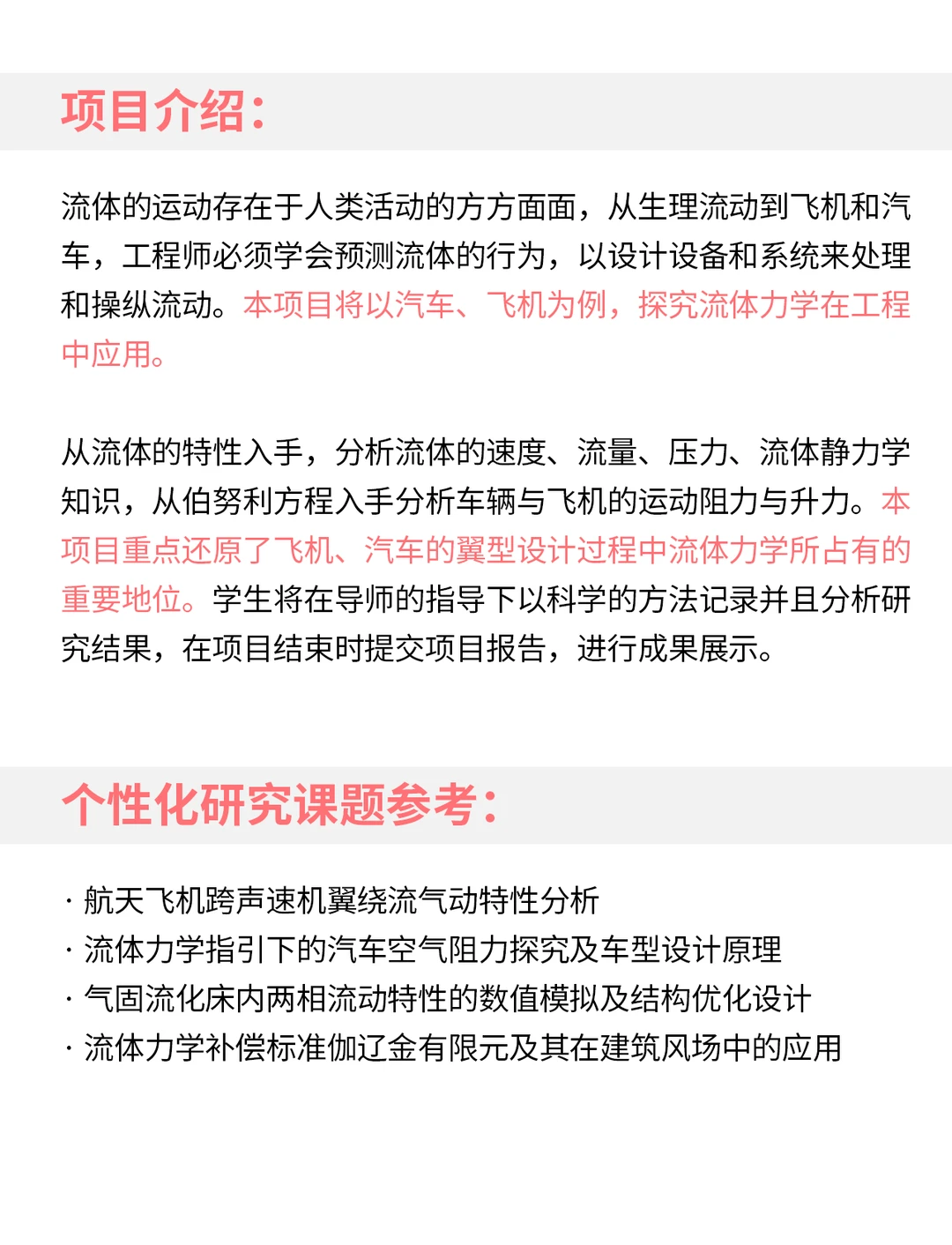 项目介绍：

流体的运动存在于人类活动的方方面面，从生理流动到飞机和汽车，工程师必须学会预测流体的行为，以设计设备和系统来处理和操纵流动。本项目将以汽车、飞机为例，探究流体力学在工程中应用。

从流体的特性入手，分析流体的速度、流量、压力、流体静力学知识，从伯努利方程入手分析车辆与飞机的运动阻力与升力。本项目重点还原了飞机、汽车的翼型设计过程中流体力学所占有的重要地位。学生将在导师的指导下以科学的方法记录并且分析研究结果，在项目结束时提交项目报告，进行成果展示。

个性化研究课题参考：

· 航天飞机跨声速机翼绕流气动特性分析
· 流体力学指引下的汽车空气阻力探究及车型设计原理
· 气固流化床内两相流动特性的数值模拟及结构优化设计
· 流体力学补偿标准伽辽金有限元及其在建筑风场中的应用